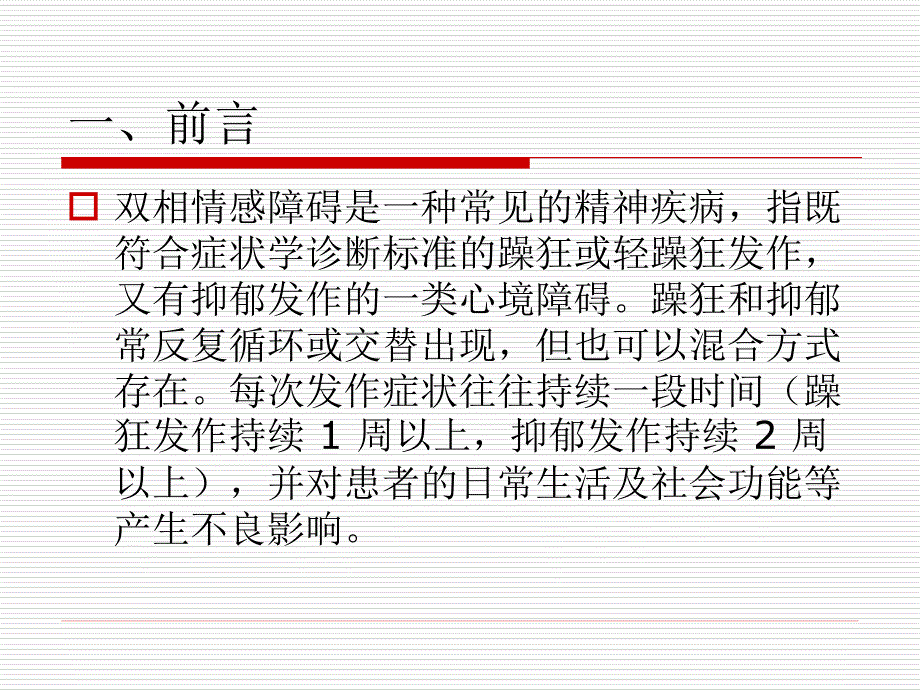 一、前言

双相情感障碍是一种常见的精神疾病，指既符合症状学诊断标准的躁狂或轻躁狂发作，又有抑郁发作的一类心境障碍。躁狂和抑郁常反复循环或交替出现，但也可以混合方式存在。每次发作症状往往持续一段时间（躁狂发作持续 1 周以上，抑郁发作持续 2 周以上），并对患者的日常生活及社会功能等产生不良影响。